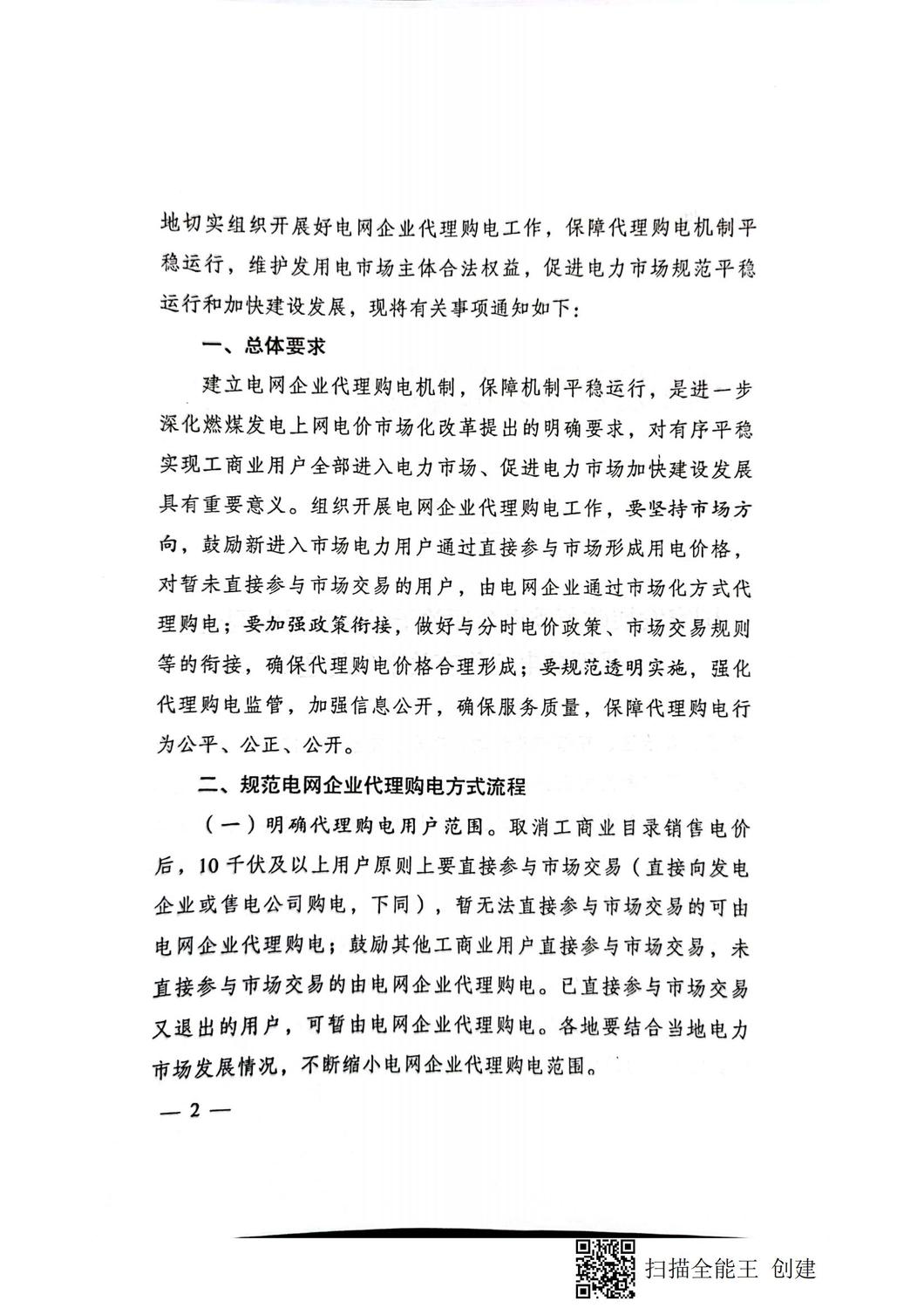 地切实组织开展好电网企业代理购电工作，保障代理购电机制平稳运行，维护发用电市场主体合法权益，促进电力市场规范平稳运行和加快建设发展，现将有关事项通知如下：

一、总体要求

建立电网企业代理购电机制，保障机制平稳运行，是进一步深化燃煤发电上网电价市场化改革提出的明确要求，对有序平稳实现工商业用户全部进入电力市场、促进电力市场加快建设发展具有重要意义。组织开展电网企业代理购电工作，要坚持市场方向，鼓励新进入市场电力用户通过直接参与市场形成用电价格，对暂未直接参与市场交易的用户，由电网企业通过市场化方式代理购电；要加强政策衔接，做好与分时电价政策、市场交易规则等的衔接，确保代理购电价格合理形成；要规范透明实施，强化代理购电监管，加强信息公开，确保服务质量，保障代理购电行为公平、公正、公开。

二、规范电网企业代理购电方式流程

（一）明确代理购电用户范围。取消工商业目录销售电价后，10千伏及以上用户原则上要直接参与市场交易（直接向发电企业或售电公司购电，下同），暂无法直接参与市场交易的可由电网企业代理购电；鼓励其他工商业用户直接参与市场交易，未直接参与市场交易的由电网企业代理购电。已直接参与市场交易又退出的用户，可暂由电网企业代理购电。各地要结合当地电力市场发展情况，不断缩小电网企业代理购电范围。

— 2 —

扫描全能王 创建